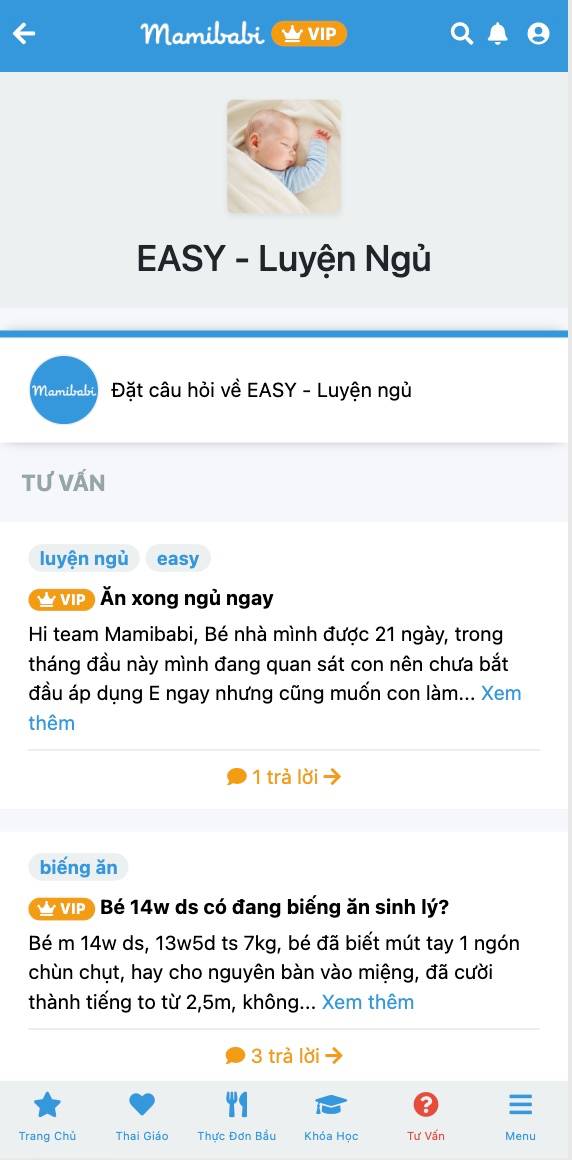 Mamibabi VIP

EASY - Luyện Ngủ

Mamibabi Đặt câu hỏi về EASY - Luyện ngủ

TƯ VẤN

luyện ngủ easy

VIP Ăn xong ngủ ngay

Hi team Mamibabi, Bé nhà mình được 21 ngày, trong tháng đầu này mình đang quan sát con nên chưa bắt đầu áp dụng E ngay nhưng cũng muốn con làm... Xem thêm

1 trả lời

biếng ăn

VIP Bé 14w ds có đang biếng ăn sinh lý?

Bé m 14w ds, 13w5d ts 7kg, bé đã biết mút tay 1 ngón chùn chụt, hay cho nguyên bàn vào miệng, đã cười thành tiếng to từ 2,5m, không... Xem thêm

3 trả lời

Trang Chủ Thai Giáo Thực Đơn Bầu Khóa Học Tư Vấn Menu